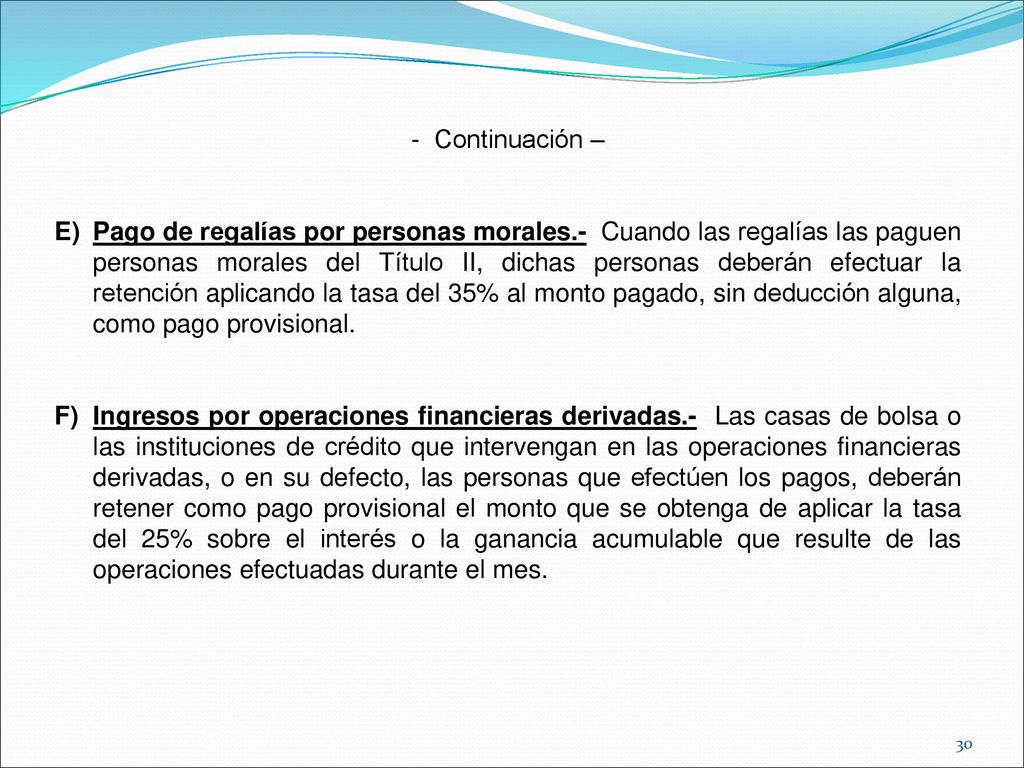 - Continuación –

E) Pago de regalías por personas morales.- Cuando las regalías las paguen personas morales del Título II, dichas personas deberán efectuar la retención aplicando la tasa del 35% al monto pagado, sin deducción alguna, como pago provisional.

F) Ingresos por operaciones financieras derivadas.- Las casas de bolsa o las instituciones de crédito que intervengan en las operaciones financieras derivadas, o en su defecto, las personas que efectúen los pagos, deberán retener como pago provisional el monto que se obtenga de aplicar la tasa del 25% sobre el interés o la ganancia acumulable que resulte de las operaciones efectuadas durante el mes.

30